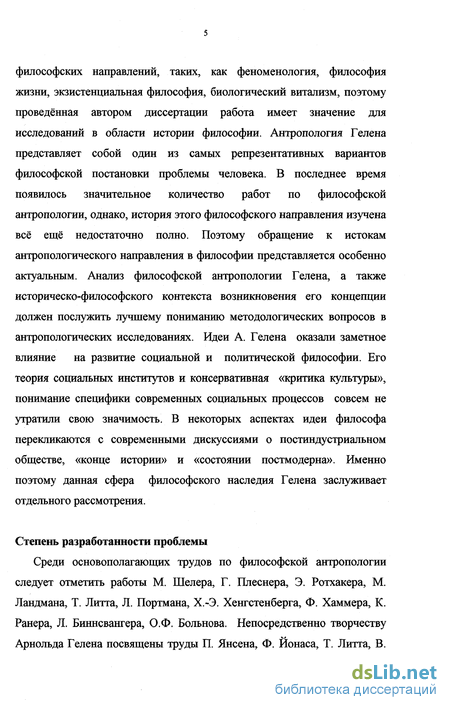 5

философских направлений, таких, как феноменология, философия жизни, экзистенциальная философия, биологический витализм, поэтому проведённая автором диссертации работа имеет значение для исследований в области истории философии. Антропология Гелена представляет собой один из самых репрезентативных вариантов философской постановки проблемы человека. В последнее время появилось значительное количество работ по философской антропологии, однако, история этого философского направления изучена всё ещё недостаточно полно. Поэтому обращение к истокам антропологического направления в философии представляется особенно актуальным. Анализ философской антропологии Гелена, а также историческо-философского контекста возникновения его концепции должен послужить лучшему пониманию методологических вопросов в антропологических исследованиях. Идеи А. Гелена оказали заметное влияние на развитие социальной и политической философии. Его теория социальных институтов и консервативная «критика культуры», понимание специфики современных социальных процессов совсем не утратили свою значимость. В некоторых аспектах идеи философа перекликаются с современными дискуссиями о постиндустриальном обществе, «конце истории» и «состоянии постмодерна». Именно поэтому данная сфера философского наследия Гелена заслуживает отдельного рассмотрения.

Степень разработанности проблемы

Среди основополагающих трудов по философской антропологии следует отметить работы М. Шелера, Г. Плеснера, Э. Ротхакера, М. Ландмана, Т. Литта, Л. Портмана, Х.-Э. Хенгстенберга, Ф. Хаммера, К. Ранера, Л. Биннсвангера, О.Ф. Больнова. Непосредственно творчеству Арнольда Гелена посвящены труды П. Янсена, Ф. Йонаса, Т. Литта, В.

dsLib.net
библиотека диссертаций